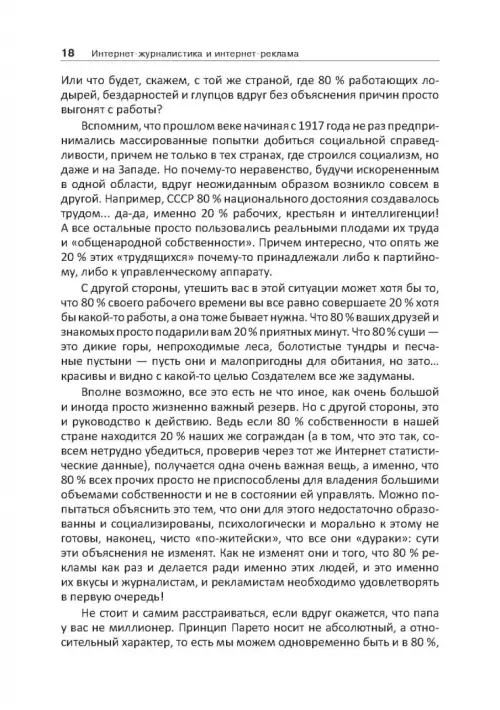 18 Интернет-журналистика и интернет-реклама

Или что будет, скажем, с той же страной, где 80 % работающих лодырей, бездарностей и глупцов вдруг без объяснения причин просто выгонят с работы?

Вспомним, что прошлом веке начиная с 1917 года не раз предпринимались массированные попытки добиться социальной справедливости, причем не только в тех странах, где строился социализм, но даже и на Западе. Но почему-то неравенство, будучи искорененным в одной области, вдруг неожиданным образом возникло совсем в другой. Например, СССР 80 % национального достояния создавалось трудом... да-да, именно 20 % рабочих, крестьян и интеллигенции! А все остальные просто пользовались реальными плодами их труда и «общенародной собственности». Причем интересно, что опять же 20 % этих «трудящихся» почему-то принадлежали либо к партийному, либо к управленческому аппарату.

С другой стороны, утешить вас в этой ситуации может хотя бы то, что 80 % своего рабочего времени вы все равно совершаете 20 % хотя бы какой-то работы, а она тоже бывает нужна. Что 80 % ваших друзей и знакомых просто подарили вам 20 % приятных минут. Что 80 % суши — это дикие горы, непроходимые леса, болотистые тундры и песчаные пустыни — пусть они и малопригодны для обитания, но зато... красивы и видно с какой-то целью Создателем все же задуманы.

Вполне возможно, все это есть не что иное, как очень большой и иногда просто жизненно важный резерв. Но с другой стороны, это и руководство к действию. Ведь если 80 % собственности в нашей стране находится 20 % наших же сограждан (а в том, что это так, совсем нетрудно убедиться, проверив через тот же Интернет статистические данные), получается одна очень важная вещь, а именно, что 80 % всех прочих просто не приспособлены для владения большими объемами собственности и не в состоянии ей управлять. Можно попытаться объяснить это тем, что они для этого недостаточно образованны и социализированы, психологически и морально к этому не готовы, наконец, чисто «по-житейски», что все они «дураки»: сути эти объяснения не изменят. Как не изменят они и того, что 80 % рекламы как раз и делается ради именно этих людей, и это именно их вкусы и журналистам, и рекламистам необходимо удовлетворять в первую очередь!

Не стоит и самим расстраиваться, если вдруг окажется, что папа у вас не миллионер. Принцип Парето носит не абсолютный, а относительный характер, то есть мы можем одновременно быть и в 80 %,